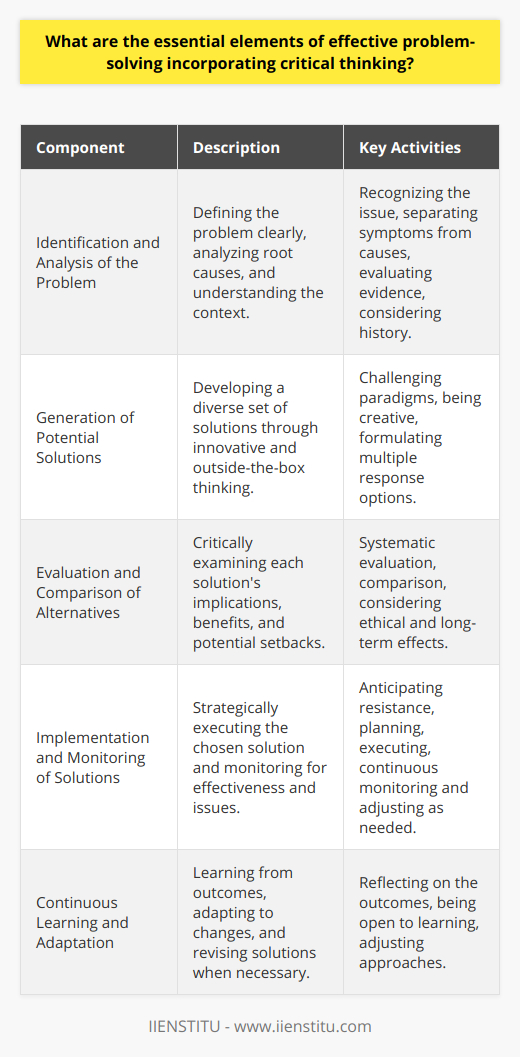 What are the essential elements of effective problem-solving incorporating critical thinking?

| Component | Description | Key Activities |
|---|---|---|
| Identification and Analysis of the Problem | Defining the problem clearly, analyzing root causes, and understanding the context. | Recognizing the issue, separating symptoms from causes, evaluating evidence, considering history. |
| Generation of Potential Solutions | Developing a diverse set of solutions through innovative and outside-the-box thinking. | Challenging paradigms, being creative, formulating multiple response options. |
| Evaluation and Comparison of Alternatives | Critically examining each solution's implications, benefits, and potential setbacks. | Systematic evaluation, comparison, considering ethical and long-term effects. |
| Implementation and Monitoring of Solutions | Strategically executing the chosen solution and monitoring for effectiveness and issues. | Anticipating resistance, planning, executing, continuous monitoring and adjusting as needed. |
| Continuous Learning and Adaptation | Learning from outcomes, adapting to changes, and revising solutions when necessary. | Reflecting on the outcomes, being open to learning, adjusting approaches. |

IIENSTITU - www.iienstitu.com